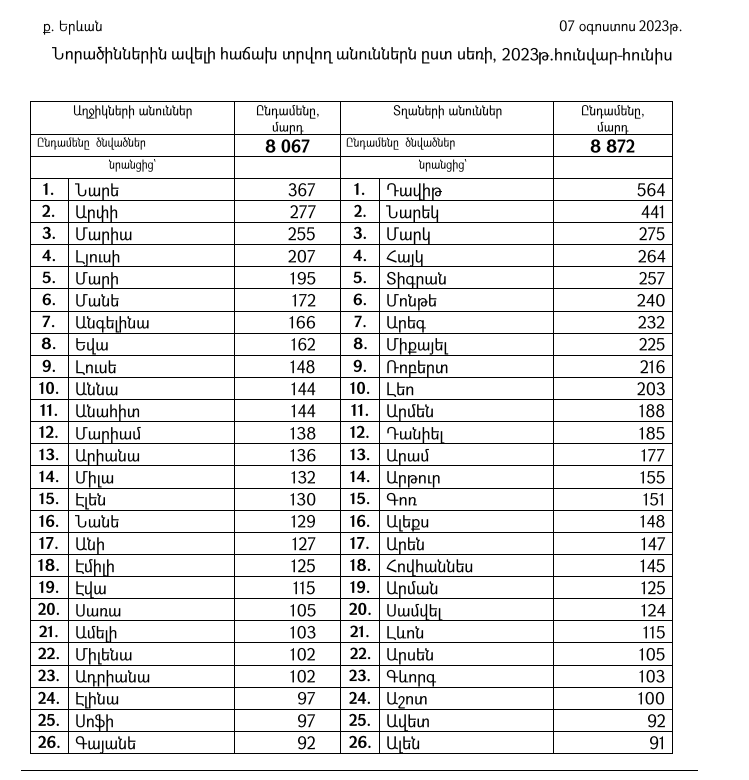 ք. Երևան

07 օգոստոս 2023թ.

Նորածիններին ավելի հաճախ տրվող անուններն ըստ սեռի, 2023թ.հունվար-հունիս

| Աղջիկների անուններ | | Ընդամենը, մարդ | Տղաների անուններ | | Ընդամենը, մարդ |
|---|---|---|---|---|---|
| Ընդամենը ծնվածներ | | 8 067 | Ընդամենը ծնվածներ | | 8 872 |
| նրանցից՝ | | | նրանցից՝ | | |
| 1. | Նարե | 367 | 1. | Դավիթ | 564 |
| 2. | Արփի | 277 | 2. | Նարեկ | 441 |
| 3. | Մարիա | 255 | 3. | Մարկ | 275 |
| 4. | Լյուսի | 207 | 4. | Հայկ | 264 |
| 5. | Մարի | 195 | 5. | Տիգրան | 257 |
| 6. | Մանե | 172 | 6. | Մոնթե | 240 |
| 7. | Անգելինա | 166 | 7. | Արեգ | 232 |
| 8. | Եվա | 162 | 8. | Միքայել | 225 |
| 9. | Լուսե | 148 | 9. | Ռոբերտ | 216 |
| 10. | Աննա | 144 | 10. | Լեո | 203 |
| 11. | Անահիտ | 144 | 11. | Արմեն | 188 |
| 12. | Մարիամ | 138 | 12. | Դանիել | 185 |
| 13. | Արիանա | 136 | 13. | Արամ | 177 |
| 14. | Միլա | 132 | 14. | Արթուր | 155 |
| 15. | Էլեն | 130 | 15. | Գոռ | 151 |
| 16. | Նանե | 129 | 16. | Ալեքս | 148 |
| 17. | Անի | 127 | 17. | Արեն | 147 |
| 18. | Էմիլի | 125 | 18. | Հովհաննես | 145 |
| 19. | Էվա | 115 | 19. | Արման | 125 |
| 20. | Սառա | 105 | 20. | Սամվել | 124 |
| 21. | Ամելի | 103 | 21. | Լևոն | 115 |
| 22. | Միլենա | 102 | 22. | Արսեն | 105 |
| 23. | Ադրիանա | 102 | 23. | Գևորգ | 103 |
| 24. | Էլինա | 97 | 24. | Աշոտ | 100 |
| 25. | Սոֆի | 97 | 25. | Ավետ | 92 |
| 26. | Գայանե | 92 | 26. | Ալեն | 91 |